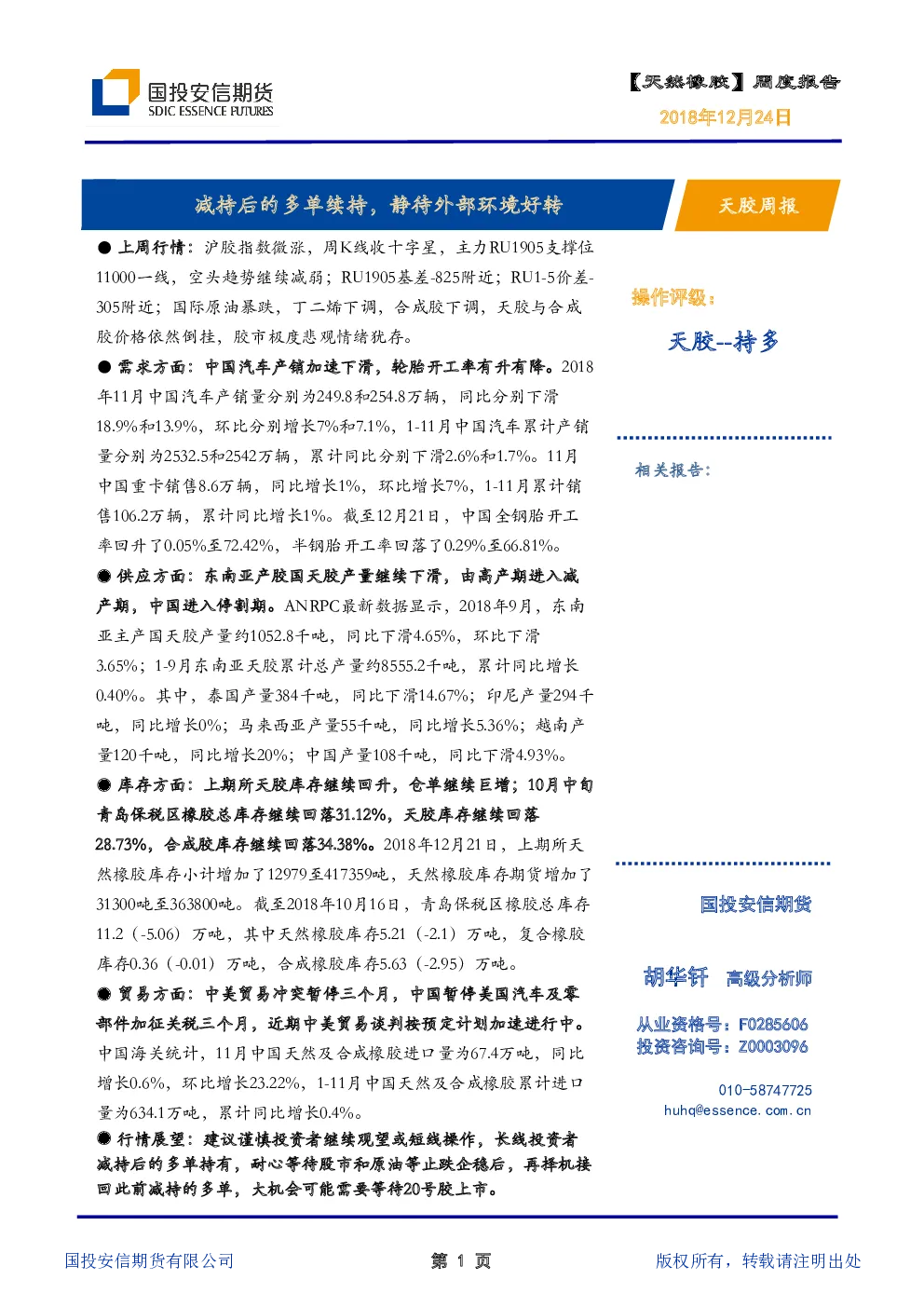 国投安信期货
SDIC ESSENCE FUTURES

【天然橡胶】周度报告
2018年12月24日

减持后的多单续持，静待外部环境好转

天胶周报

● 上周行情：沪胶指数微涨，周K线收十字星，主力RU1905支撑位11000一线，空头趋势继续减弱；RU1905基差-825附近；RU1-5价差-305附近；国际原油暴跌，丁二烯下调，合成胶下调，天胶与合成胶价格依然倒挂，胶市极度悲观情绪犹存。

● 需求方面：中国汽车产销加速下滑，轮胎开工率有升有降。2018年11月中国汽车产销量分别为249.8和254.8万辆，同比分别下滑18.9%和13.9%，环比分别增长7%和7.1%，1-11月中国汽车累计产销量分别为2532.5和2542万辆，累计同比分别下滑2.6%和1.7%。11月中国重卡销售8.6万辆，同比增长1%，环比增长7%，1-11月累计销售106.2万辆，累计同比增长1%。截至12月21日，中国全钢胎开工率回升了0.05%至72.42%，半钢胎开工率回落了0.29%至66.81%。

● 供应方面：东南亚产胶国天胶产量继续下滑，由高产期进入减产期，中国进入停割期。ANRPC最新数据显示，2018年9月，东南亚主产国天胶产量约1052.8千吨，同比下滑4.65%，环比下滑3.65%；1-9月东南亚天胶累计总产量约8555.2千吨，累计同比增长0.40%。其中，泰国产量384千吨，同比下滑14.67%；印尼产量294千吨，同比增长0%；马来西亚产量55千吨，同比增长5.36%；越南产量120千吨，同比增长20%；中国产量108千吨，同比下滑4.93%。

● 库存方面：上期所天胶库存继续回升，仓单继续巨增；10月中旬青岛保税区橡胶总库存继续回落31.12%，天胶库存继续回落28.73%，合成胶库存继续回落34.38%。2018年12月21日，上期所天然橡胶库存小计增加了12979至417359吨，天然橡胶库存期货增加了31300吨至363800吨。截至2018年10月16日，青岛保税区橡胶总库存11.2（-5.06）万吨，其中天然橡胶库存5.21（-2.1）万吨，复合橡胶库存0.36（-0.01）万吨，合成橡胶库存5.63（-2.95）万吨。

● 贸易方面：中美贸易冲突暂停三个月，中国暂停美国汽车及零部件加征关税三个月，近期中美贸易谈判按预定计划加速进行中。中国海关统计，11月中国天然及合成橡胶进口量为67.4万吨，同比增长0.6%，环比增长23.22%，1-11月中国天然及合成橡胶累计进口量为634.1万吨，累计同比增长0.4%。

● 行情展望：建议谨慎投资者继续观望或短线操作，长线投资者减持后的多单持有，耐心等待股市和原油等止跌企稳后，再择机接回此前减持的多单，大机会可能需要等待20号胶上市。

操作评级：
天胶--持多

相关报告：

国投安信期货

胡华钎 高级分析师
从业资格号：F0285606
投资咨询号：Z0003096
010-58747725
huhq@essence.com.cn

国投安信期货有限公司
第 1 页
版权所有，转载请注明出处